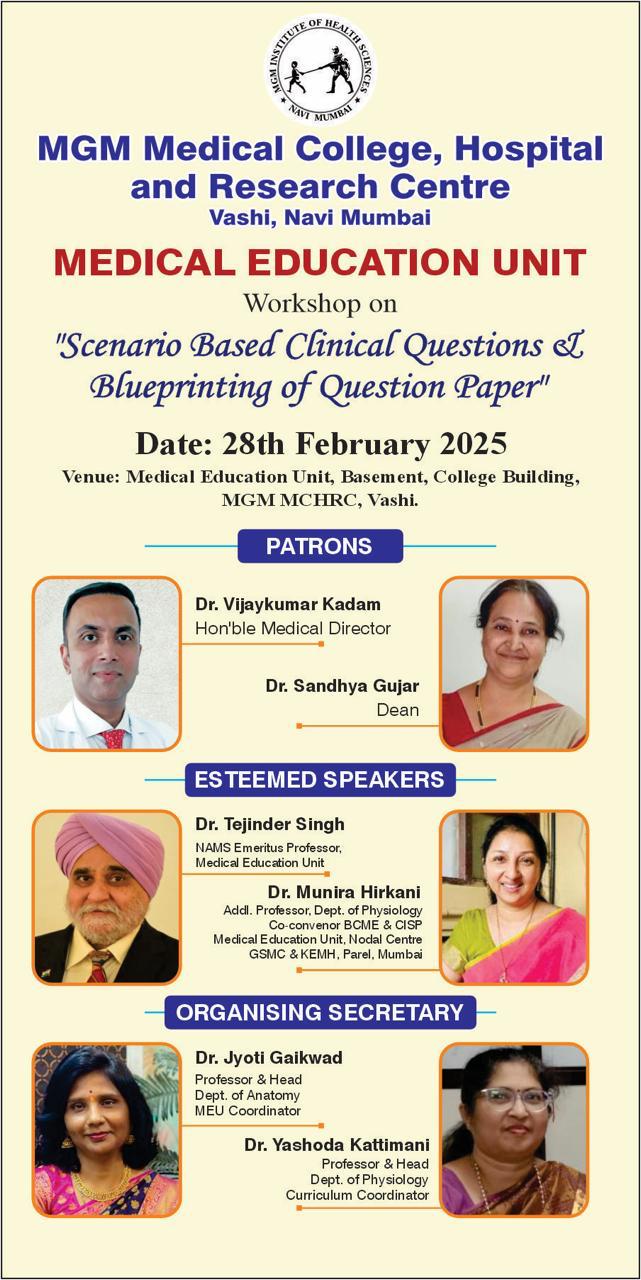 MGM INSTITUTE OF HEALTH SCIENCES
NAVI MUMBAI

MGM Medical College, Hospital and Research Centre
Vashi, Navi Mumbai

MEDICAL EDUCATION UNIT

Workshop on

"Scenario Based Clinical Questions & Blueprinting of Question Paper"

Date: 28th February 2025

Venue: Medical Education Unit, Basement, College Building, MGM MCHRC, Vashi.

PATRONS

Dr. Vijaykumar Kadam
Hon'ble Medical Director

Dr. Sandhya Gujar
Dean

ESTEEMED SPEAKERS

Dr. Tejinder Singh
NAMS Emeritus Professor, Medical Education Unit

Dr. Munira Hirkani
Addl. Professor, Dept. of Physiology
Co-convenor BCME & CISP
Medical Education Unit, Nodal Centre
GSMC & KEMH, Parel, Mumbai

ORGANISING SECRETARY

Dr. Jyoti Gaikwad
Professor & Head
Dept. of Anatomy
MEU Coordinator

Dr. Yashoda Kattimani
Professor & Head
Dept. of Physiology
Curriculum Coordinator